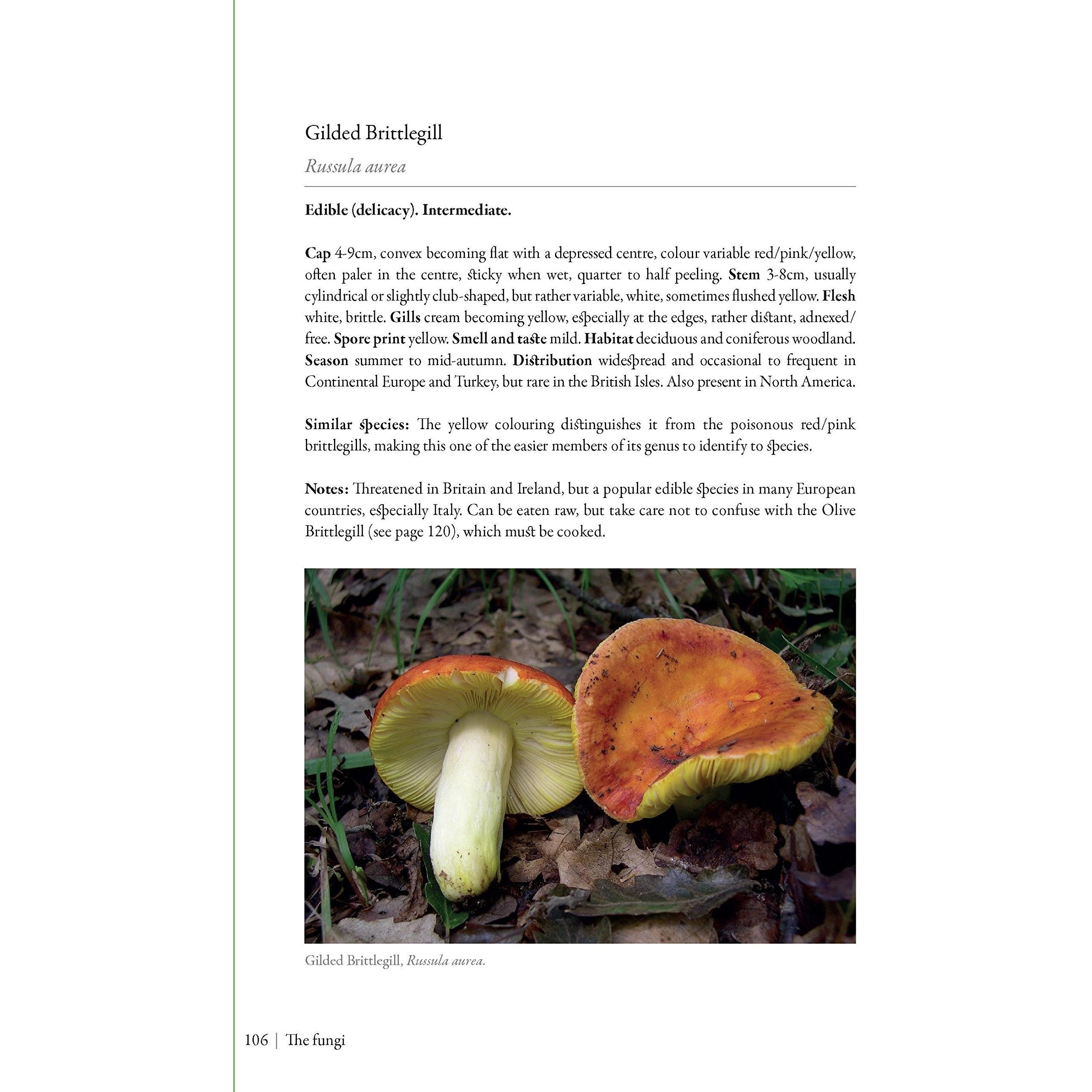 Gilded Brittlegill

Russula aurea

Edible (delicacy). Intermediate.

Cap 4-9cm, convex becoming flat with a depressed centre, colour variable red/pink/yellow, often paler in the centre, sticky when wet, quarter to half peeling. Stem 3-8cm, usually cylindrical or slightly club-shaped, but rather variable, white, sometimes flushed yellow. Flesh white, brittle. Gills cream becoming yellow, especially at the edges, rather distant, adnexed/free. Spore print yellow. Smell and taste mild. Habitat deciduous and coniferous woodland. Season summer to mid-autumn. Distribution widespread and occasional to frequent in Continental Europe and Turkey, but rare in the British Isles. Also present in North America.

Similar species: The yellow colouring distinguishes it from the poisonous red/pink brittlegills, making this one of the easier members of its genus to identify to species.

Notes: Threatened in Britain and Ireland, but a popular edible species in many European countries, especially Italy. Can be eaten raw, but take care not to confuse with the Olive Brittlegill (see page 120), which must be cooked.

Gilded Brittlegill, Russula aurea.

106 | The fungi